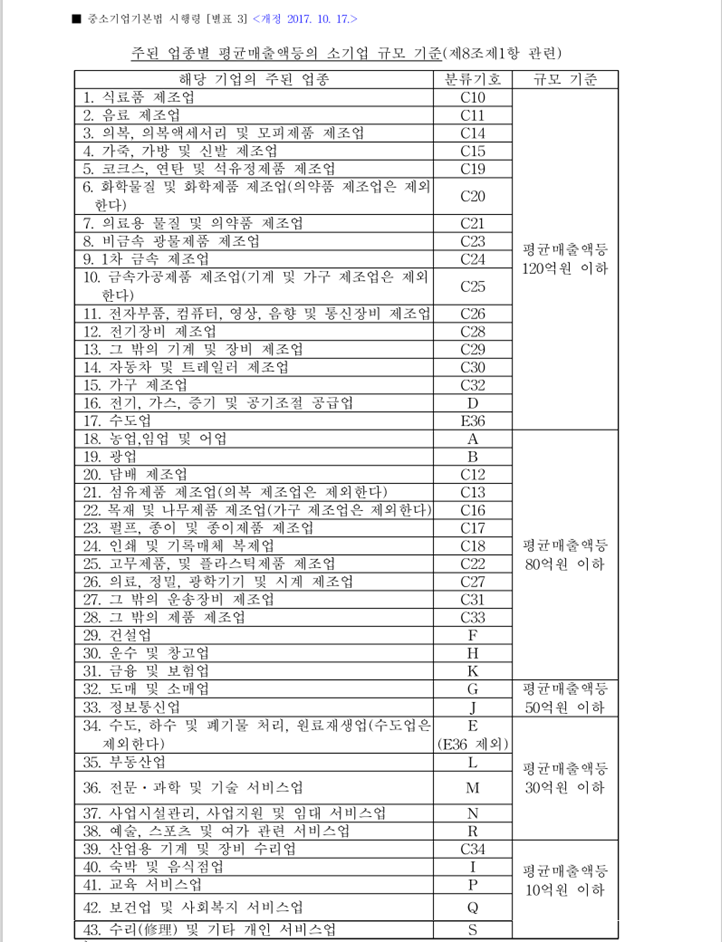 ■ 중소기업기본법 시행령 [별표 3] <개정 2017. 10. 17.>

주된 업종별 평균매출액등의 소기업 규모 기준(제8조제1항 관련)

| 해당 기업의 주된 업종 | 분류기호 | 규모 기준 |
|---|---|---|
| 1. 식료품 제조업 | C10 | 평균매출액등 120억원 이하 |
| 2. 음료 제조업 | C11 | |
| 3. 의복, 의복액세서리 및 모피제품 제조업 | C14 | |
| 4. 가죽, 가방 및 신발 제조업 | C15 | |
| 5. 코크스, 연탄 및 석유정제품 제조업 | C19 | |
| 6. 화학물질 및 화학제품 제조업(의약품 제조업은 제외한다) | C20 | |
| 7. 의료용 물질 및 의약품 제조업 | C21 | |
| 8. 비금속 광물제품 제조업 | C23 | |
| 9. 1차 금속 제조업 | C24 | |
| 10. 금속가공제품 제조업(기계 및 가구 제조업은 제외한다) | C25 | |
| 11. 전자부품, 컴퓨터, 영상, 음향 및 통신장비 제조업 | C26 | |
| 12. 전기장비 제조업 | C28 | |
| 13. 그 밖의 기계 및 장비 제조업 | C29 | |
| 14. 자동차 및 트레일러 제조업 | C30 | |
| 15. 가구 제조업 | C32 | |
| 16. 전기, 가스, 증기 및 공기조절 공급업 | D | |
| 17. 수도업 | E36 | |
| 18. 농업,임업 및 어업 | A | 평균매출액등 80억원 이하 |
| 19. 광업 | B | |
| 20. 담배 제조업 | C12 | |
| 21. 섬유제품 제조업(의복 제조업은 제외한다) | C13 | |
| 22. 목재 및 나무제품 제조업(가구 제조업은 제외한다) | C16 | |
| 23. 펄프, 종이 및 종이제품 제조업 | C17 | |
| 24. 인쇄 및 기록매체 복제업 | C18 | |
| 25. 고무제품, 및 플라스틱제품 제조업 | C22 | |
| 26. 의료, 정밀, 광학기기 및 시계 제조업 | C27 | |
| 27. 그 밖의 운송장비 제조업 | C31 | |
| 28. 그 밖의 제품 제조업 | C33 | |
| 29. 건설업 | F | |
| 30. 운수 및 창고업 | H | |
| 31. 금융 및 보험업 | K | |
| 32. 도매 및 소매업 | G | 평균매출액등 50억원 이하 |
| 33. 정보통신업 | J | |
| 34. 수도, 하수 및 폐기물 처리, 원료재생업(수도업은 제외한다) | E (E36 제외) | 평균매출액등 30억원 이하 |
| 35. 부동산업 | L | |
| 36. 전문·과학 및 기술 서비스업 | M | |
| 37. 사업시설관리, 사업지원 및 임대 서비스업 | N | |
| 38. 예술, 스포츠 및 여가 관련 서비스업 | R | |
| 39. 산업용 기계 및 장비 수리업 | C34 | 평균매출액등 10억원 이하 |
| 40. 숙박 및 음식점업 | I | |
| 41. 교육 서비스업 | P | |
| 42. 보건업 및 사회복지 서비스업 | Q | |
| 43. 수리(修理) 및 기타 개인 서비스업 | S | |